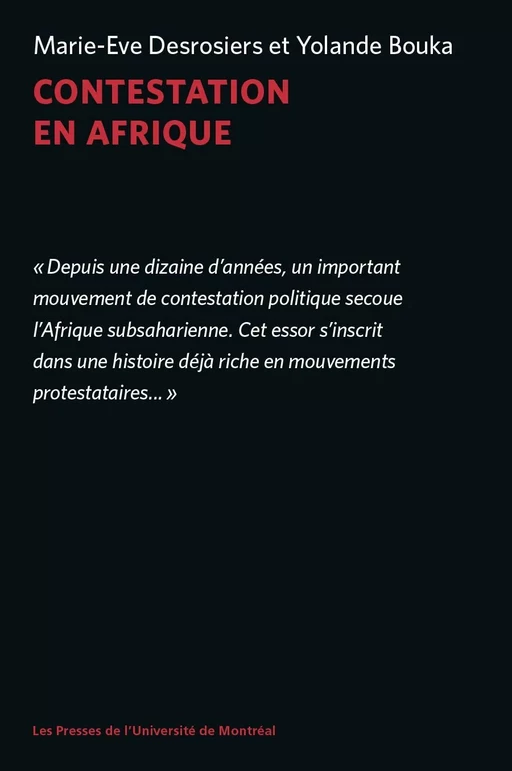 Marie-Eve Desrosiers et Yolande Bouka

CONTESTATION
EN AFRIQUE

« Depuis une dizaine d'années, un important mouvement de contestation politique secoue l'Afrique subsaharienne. Cet essor s'inscrit dans une histoire déjà riche en mouvements protestataires… »

Les Presses de l'Université de Montréal